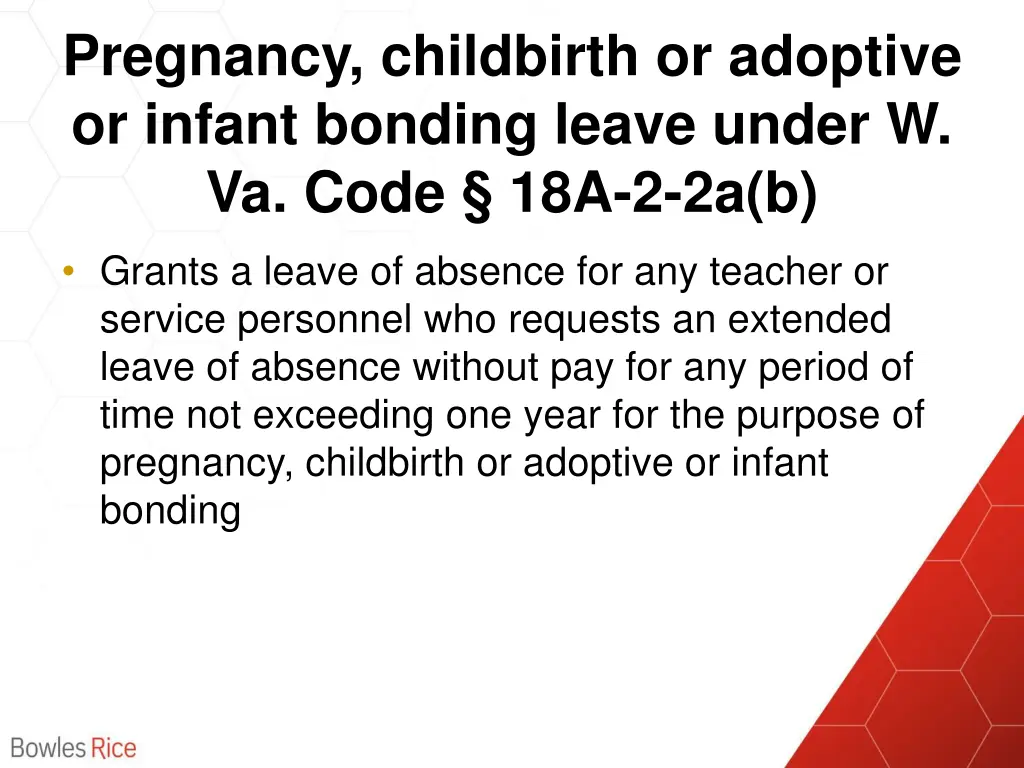 Pregnancy, childbirth or adoptive or infant bonding leave under W. Va. Code § 18A-2-2a(b)

• Grants a leave of absence for any teacher or service personnel who requests an extended leave of absence without pay for any period of time not exceeding one year for the purpose of pregnancy, childbirth or adoptive or infant bonding

Bowles Rice